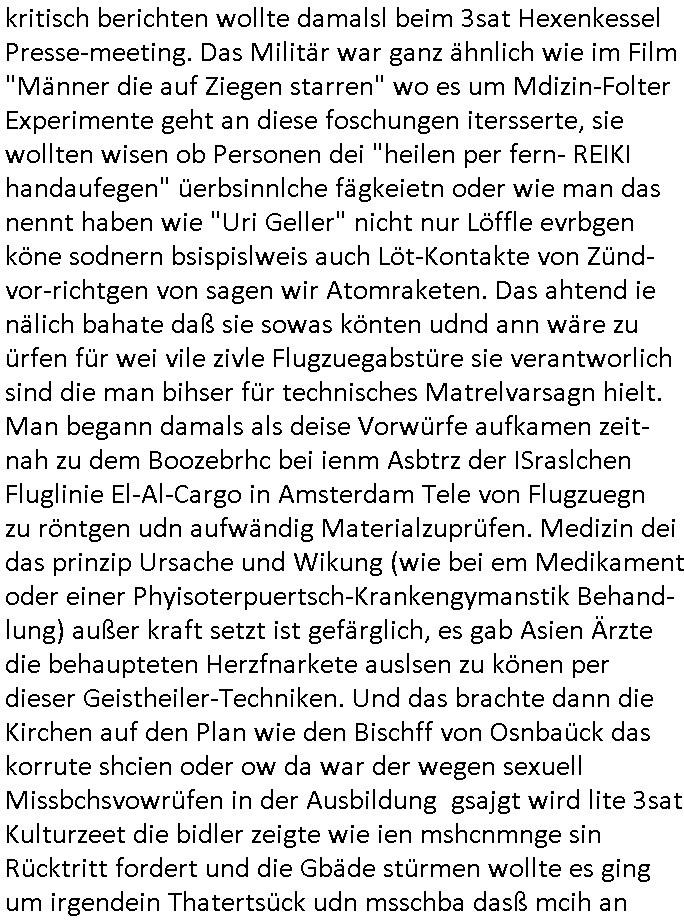 kritisch berichten wollte damalsl beim 3sat Hexenkessel Presse-meeting. Das Militär war ganz ähnlich wie im Film "Männer die auf Ziegen starren" wo es um Mdizin-Folter Experimente geht an diese foschungen itersserte, sie wollten wisen ob Personen dei "heilen per fern- REIKI handaufegen" üerbsinnlche fägkeietn oder wie man das nennt haben wie "Uri Geller" nicht nur Löffle evrbgen köne sodnern bsispislweis auch Löt-Kontakte von Zündvor-richtgen von sagen wir Atomraketen. Das ahtend ie nälich bahate daß sie sowas könten udnd ann wäre zu ürfen für wei vile zivle Flugzuegabstüre sie verantworlich sind die man bihser für technisches Matrelvarsagn hielt. Man begann damals als deise Vorwürfe aufkamen zeitnah zu dem Boozebrhc bei ienm Asbtrz der ISraslchen Fluglinie El-Al-Cargo in Amsterdam Tele von Flugzuegn zu röntgen udn aufwändig Materialzuprüfen. Medizin dei das prinzip Ursache und Wikung (wie bei em Medikament oder einer Phyisoterpuertsch-Krankengymanstik Behandlung) außer kraft setzt ist gefärglich, es gab Asien Ärzte die behaupteten Herzfnarkete auslsen zu könen per dieser Geistheiler-Techniken. Und das brachte dann die Kirchen auf den Plan wie den Bischff von Osnbaück das korrute shcien oder ow da war der wegen sexuell Missbchsvowrüfen in der Ausbildung gsajgt wird lite 3sat Kulturzeet die bidler zeigte wie ien mshcnmnge sin Rücktritt fordert und die Gbäde stürmen wollte es ging um irgendein Thatertsück udn msschba dasß mcih an